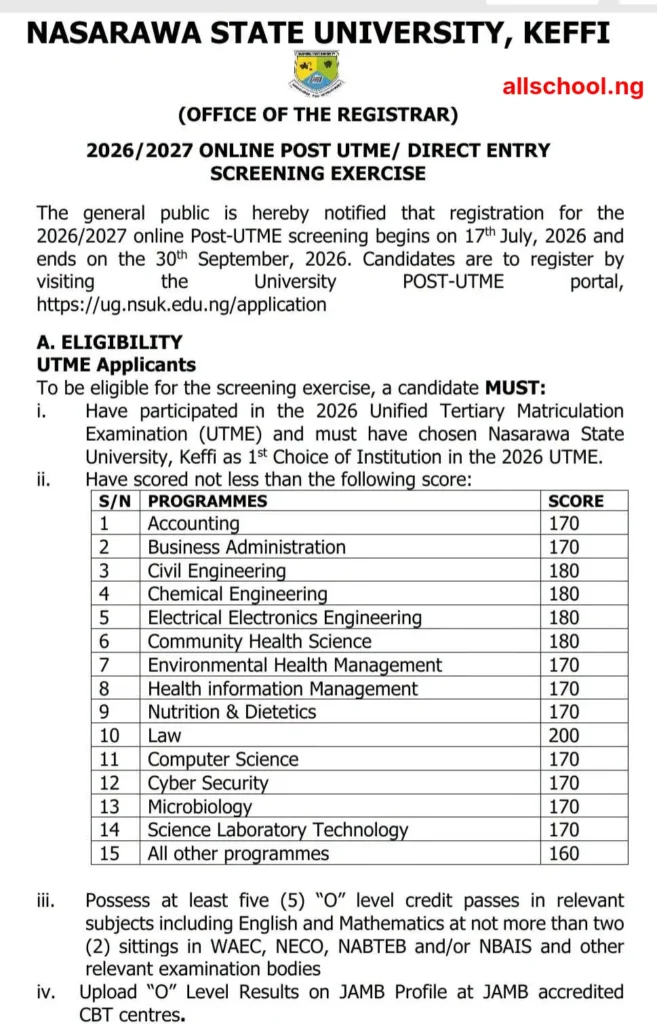 NASARAWA STATE UNIVERSITY, KEFFI

allschool.ng

(OFFICE OF THE REGISTRAR)

2026/2027 ONLINE POST UTME/ DIRECT ENTRY SCREENING EXERCISE

The general public is hereby notified that registration for the 2026/2027 online Post-UTME screening begins on 17$^{th}$ July, 2026 and ends on the 30$^{th}$ September, 2026. Candidates are to register by visiting the University POST-UTME portal, https://ug.nsuk.edu.ng/application

A. ELIGIBILITY
UTME Applicants
To be eligible for the screening exercise, a candidate MUST:
i. Have participated in the 2026 Unified Tertiary Matriculation Examination (UTME) and must have chosen Nasarawa State University, Keffi as 1$^{st}$ Choice of Institution in the 2026 UTME.
ii. Have scored not less than the following score:

| S/N | PROGRAMMES | SCORE |
|---|---|---|
| 1 | Accounting | 170 |
| 2 | Business Administration | 170 |
| 3 | Civil Engineering | 180 |
| 4 | Chemical Engineering | 180 |
| 5 | Electrical Electronics Engineering | 180 |
| 6 | Community Health Science | 180 |
| 7 | Environmental Health Management | 170 |
| 8 | Health information Management | 170 |
| 9 | Nutrition & Dietetics | 170 |
| 10 | Law | 200 |
| 11 | Computer Science | 170 |
| 12 | Cyber Security | 170 |
| 13 | Microbiology | 170 |
| 14 | Science Laboratory Technology | 170 |
| 15 | All other programmes | 160 |

iii. Possess at least five (5) "O" level credit passes in relevant subjects including English and Mathematics at not more than two (2) sittings in WAEC, NECO, NABTEB and/or NBAIS and other relevant examination bodies
iv. Upload "O" Level Results on JAMB Profile at JAMB accredited CBT centres.